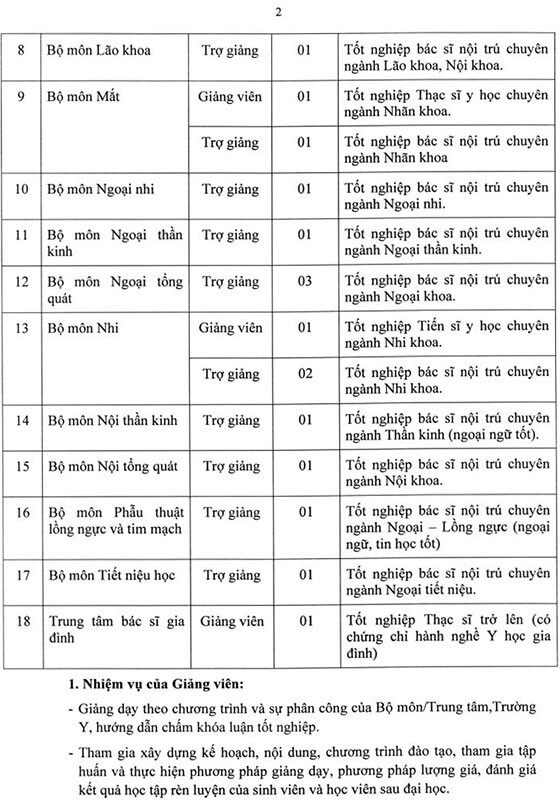 2

| 8 | Bộ môn Lão khoa | Trợ giảng | 01 | Tốt nghiệp bác sĩ nội trú chuyên ngành Lão khoa, Nội khoa. |
|---|---|---|---|---|
| 9 | Bộ môn Mắt | Giảng viên | 01 | Tốt nghiệp Thạc sĩ y học chuyên ngành Nhãn khoa. |
| | | Trợ giảng | 01 | Tốt nghiệp bác sĩ nội trú chuyên ngành Nhãn khoa |
| 10 | Bộ môn Ngoại nhi | Trợ giảng | 01 | Tốt nghiệp bác sĩ nội trú chuyên ngành Ngoại nhi. |
| 11 | Bộ môn Ngoại thần kinh | Trợ giảng | 01 | Tốt nghiệp bác sĩ nội trú chuyên ngành Ngoại thần kinh. |
| 12 | Bộ môn Ngoại tổng quát | Trợ giảng | 03 | Tốt nghiệp bác sĩ nội trú chuyên ngành Ngoại khoa. |
| 13 | Bộ môn Nhi | Giảng viên | 01 | Tốt nghiệp Tiến sĩ y học chuyên ngành Nhi khoa. |
| | | Trợ giảng | 02 | Tốt nghiệp bác sĩ nội trú chuyên ngành Nhi khoa. |
| 14 | Bộ môn Nội thần kinh | Trợ giảng | 01 | Tốt nghiệp bác sĩ nội trú chuyên ngành Thần kinh (ngoại ngữ tốt). |
| 15 | Bộ môn Nội tổng quát | Trợ giảng | 01 | Tốt nghiệp bác sĩ nội trú chuyên ngành Nội khoa. |
| 16 | Bộ môn Phẫu thuật lồng ngực và tim mạch | Trợ giảng | 01 | Tốt nghiệp bác sĩ nội trú chuyên ngành Ngoại – Lồng ngực (ngoại ngữ, tin học tốt) |
| 17 | Bộ môn Tiết niệu học | Trợ giảng | 01 | Tốt nghiệp bác sĩ nội trú chuyên ngành Ngoại tiết niệu. |
| 18 | Trung tâm bác sĩ gia đình | Giảng viên | 01 | Tốt nghiệp Thạc sĩ trở lên (có chứng chỉ hành nghề Y học gia đình) |

1. Nhiệm vụ của Giảng viên:

- Giảng dạy theo chương trình và sự phân công của Bộ môn/Trung tâm,Trường Y, hướng dẫn chấm khóa luận tốt nghiệp.

- Tham gia xây dựng kế hoạch, nội dung, chương trình đào tạo, tham gia tập huấn và thực hiện phương pháp giảng dạy, phương pháp lượng giá, đánh giá kết quả học tập rèn luyện của sinh viên và học viên sau đại học.